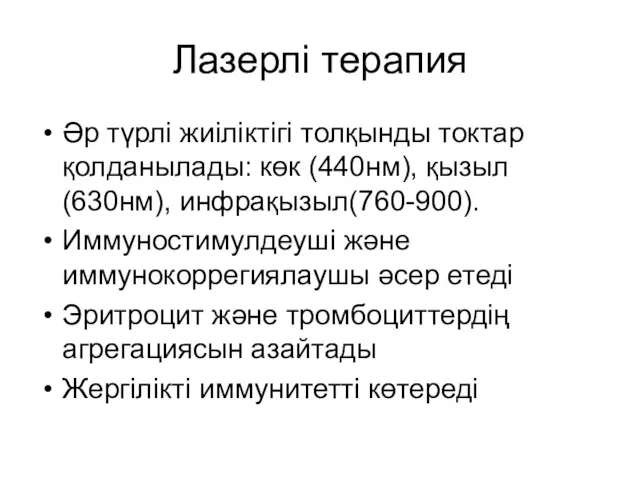 Лазерлі терапия

• Әр түрлі жиіліктігі толқынды токтар қолданылады: көк (440нм), қызыл (630нм), инфрақызыл(760-900).
• Иммуностимулдеуші және иммунокоррегиялаушы әсер етеді
• Эритроцит және тромбоциттердің агрегациясын азайтады
• Жергілікті иммунитетті көтереді